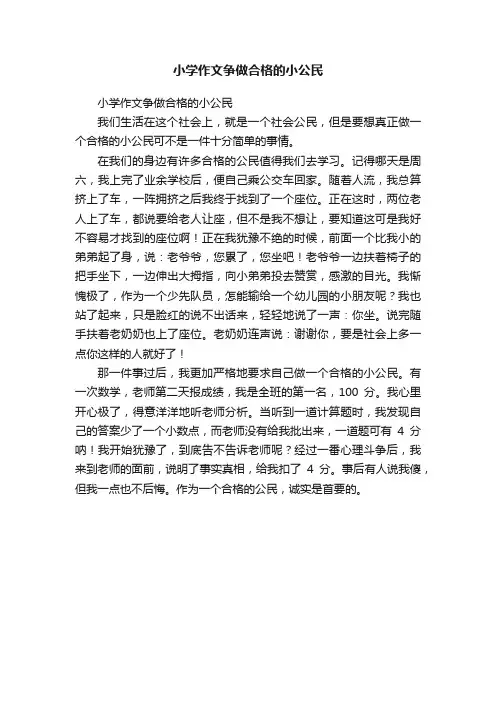 小学作文争做合格的小公民

小学作文争做合格的小公民

我们生活在这个社会上，就是一个社会公民，但是要想真正做一个合格的小公民可不是一件十分简单的事情。

在我们的身边有许多合格的公民值得我们去学习。记得哪天是周六，我上完了业余学校后，便自己乘公交车回家。随着人流，我总算挤上了车，一阵拥挤之后我终于找到了一个座位。正在这时，两位老人上了车，都说要给老人让座，但不是我不想让，要知道这可是我好不容易才找到的座位啊！正在我犹豫不绝的时候，前面一个比我小的弟弟起了身，说：老爷爷，您累了，您坐吧！老爷爷一边扶着椅子的把手坐下，一边伸出大拇指，向小弟弟投去赞赏，感激的目光。我惭愧极了，作为一个少先队员，怎能输给一个幼儿园的小朋友呢？我也站了起来，只是脸红的说不出话来，轻轻地说了一声：你坐。说完随手扶着老奶奶也上了座位。老奶奶连声说：谢谢你，要是社会上多一点你这样的人就好了！

那一件事过后，我更加严格地要求自己做一个合格的小公民。有一次数学，老师第二天报成绩，我是全班的第一名，100 分。我心里开心极了，得意洋洋地听老师分析。当听到一道计算题时，我发现自己的答案少了一个小数点，而老师没有给我批出来，一道题可有 4 分呐！我开始犹豫了，到底告不告诉老师呢？经过一番心理斗争后，我来到老师的面前，说明了事实真相，给我扣了 4 分。事后有人说我傻，但我一点也不后悔。作为一个合格的公民，诚实是首要的。